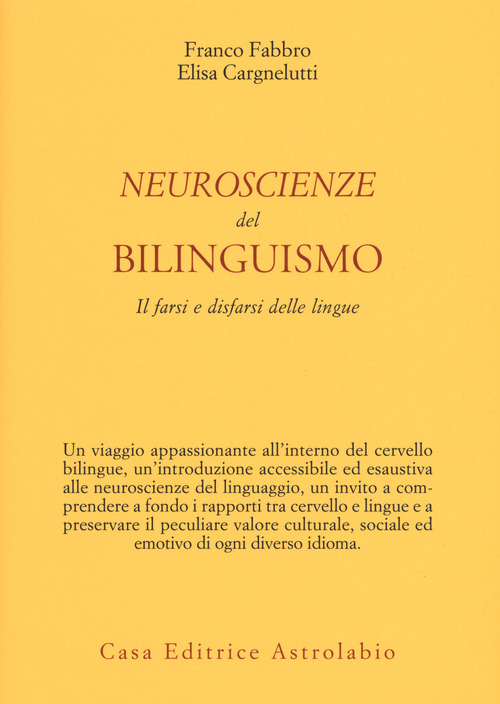 Franco Fabbro
Elisa Cargnelutti

NEUROSCIENZE
del
BILINGUISMO
Il farsi e disfarsi delle lingue

Un viaggio appassionante all'interno del cervello bilingue, un'introduzione accessibile ed esaustiva alle neuroscienze del linguaggio, un invito a comprendere a fondo i rapporti tra cervello e lingue e a preservare il peculiare valore culturale, sociale ed emotivo di ogni diverso idioma.

Casa Editrice Astrolabio